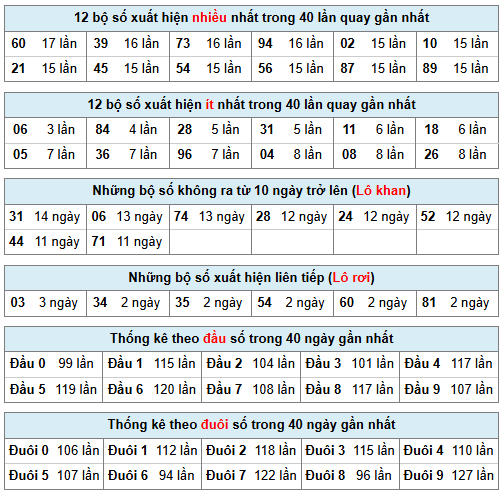 | 12 bộ số xuất hiện nhiều nhất trong 40 lần quay gần nhất | | | | | |
|---|---|---|---|---|---|
| 60 17 lần | 39 16 lần | 73 16 lần | 94 16 lần | 02 15 lần | 10 15 lần |
| 21 15 lần | 45 15 lần | 54 15 lần | 56 15 lần | 87 15 lần | 89 15 lần |

| 12 bộ số xuất hiện ít nhất trong 40 lần quay gần nhất | | | | | |
|---|---|---|---|---|---|
| 06 3 lần | 84 4 lần | 28 5 lần | 31 5 lần | 11 6 lần | 18 6 lần |
| 05 7 lần | 36 7 lần | 96 7 lần | 04 8 lần | 08 8 lần | 26 8 lần |

| Những bộ số không ra từ 10 ngày trở lên (Lô khan) | | | | | |
|---|---|---|---|---|---|
| 31 14 ngày | 06 13 ngày | 74 13 ngày | 28 12 ngày | 24 12 ngày | 52 12 ngày |
| 44 11 ngày | 71 11 ngày | | | | |

| Những bộ số xuất hiện liên tiếp (Lô rơi) | | | | | |
|---|---|---|---|---|---|
| 03 3 ngày | 34 2 ngày | 35 2 ngày | 54 2 ngày | 60 2 ngày | 81 2 ngày |

| Thống kê theo đầu số trong 40 ngày gần nhất | | | | |
|---|---|---|---|---|
| Đầu 0 99 lần | Đầu 1 115 lần | Đầu 2 104 lần | Đầu 3 101 lần | Đầu 4 117 lần |
| Đầu 5 119 lần | Đầu 6 120 lần | Đầu 7 108 lần | Đầu 8 117 lần | Đầu 9 107 lần |

| Thống kê theo đuôi số trong 40 ngày gần nhất | | | | |
|---|---|---|---|---|
| Đuôi 0 106 lần | Đuôi 1 112 lần | Đuôi 2 118 lần | Đuôi 3 115 lần | Đuôi 4 110 lần |
| Đuôi 5 107 lần | Đuôi 6 94 lần | Đuôi 7 122 lần | Đuôi 8 96 lần | Đuôi 9 127 lần |